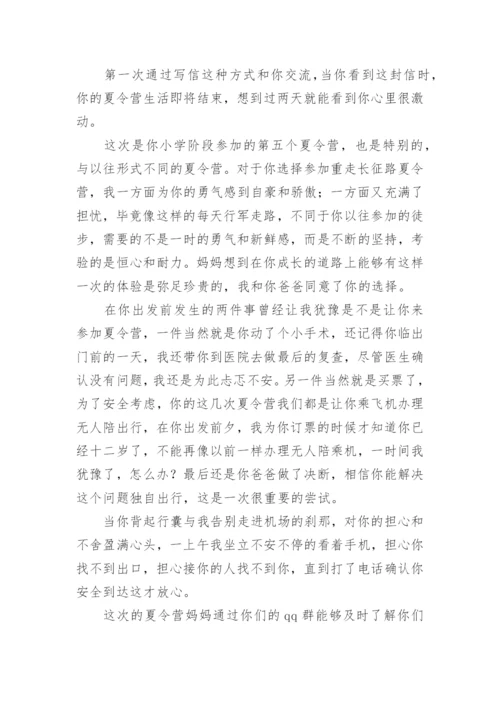 第一次通过写信这种方式和你交流，当你看到这封信时，你的夏令营生活即将结束，想到过两天就能看到你心里很激动。

这次是你小学阶段参加的第五个夏令营，也是特别的，与以往形式不同的夏令营。对于你选择参加重走长征路夏令营，我一方面为你的勇气感到自豪和骄傲；一方面又充满了担忧，毕竟像这样的每天行军走路，不同于你以往参加的徒步，需要的不是一时的勇气和新鲜感，而是不断的坚持，考验的是恒心和耐力。妈妈想到在你成长的道路上能够有这样一次的体验是弥足珍贵的，我和你爸爸同意了你的选择。

在你出发前发生的两件事曾经让我犹豫是不是让你来参加夏令营，一件当然就是你动了个小手术，还记得你临出门前的一天，我还带你到医院去做最后的复查，尽管医生确认没有问题，我还是为此忐忑不安。另一件当然就是买票了，为了安全考虑，你的这几次夏令营我们都是让你乘飞机办理无人陪出行，在你出发前夕，我为你订票的时候才知道你已经十二岁了，不能再像以前一样办理无人陪乘机，一时间我犹豫了，怎么办？最后还是你爸爸做了决断，相信你能解决这个问题独自出行，这是一次很重要的尝试。

当你背起行囊与我告别走进机场的刹那，对你的担心和不舍盈满心头，一上午我坐立不安不停的看着手机，担心你找不到出口，担心接你的人找不到你，直到打了电话确认你安全到达这才放心。

这次的夏令营妈妈通过你们的 qq 群能够及时了解你们